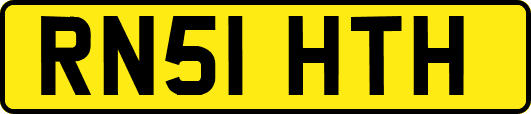 RN51 HTH